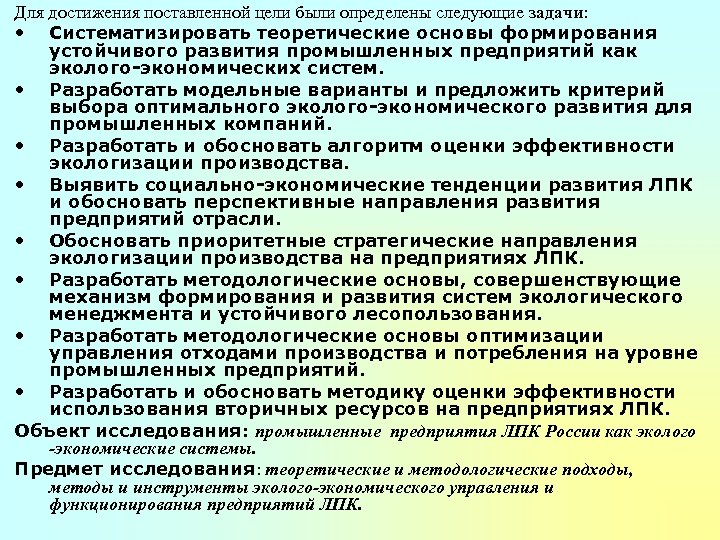 Для достижения поставленной цели были определены следующие задачи:

• Систематизировать теоретические основы формирования устойчивого развития промышленных предприятий как эколого-экономических систем.
• Разработать модельные варианты и предложить критерий выбора оптимального эколого-экономического развития для промышленных компаний.
• Разработать и обосновать алгоритм оценки эффективности экологизации производства.
• Выявить социально-экономические тенденции развития ЛПК и обосновать перспективные направления развития предприятий отрасли.
• Обосновать приоритетные стратегические направления экологизации производства на предприятиях ЛПК.
• Разработать методологические основы, совершенствующие механизм формирования и развития систем экологического менеджмента и устойчивого лесопользования.
• Разработать методологические основы оптимизации управления отходами производства и потребления на уровне промышленных предприятий.
• Разработать и обосновать методику оценки эффективности использования вторичных ресурсов на предприятиях ЛПК.

Объект исследования: промышленные предприятия ЛПК России как эколого -экономические системы.

Предмет исследования: теоретические и методологические подходы, методы и инструменты эколого-экономического управления и функционирования предприятий ЛПК.